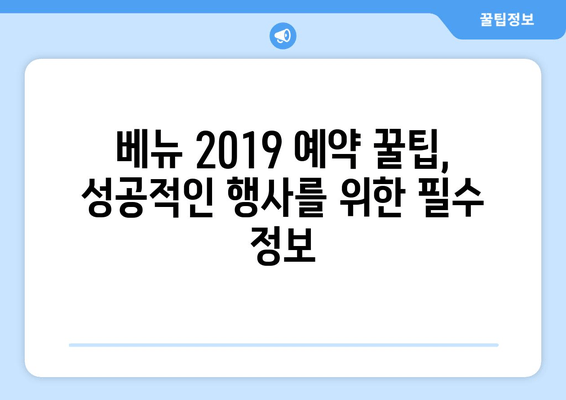 꿀팁정보

베뉴 2019 예약 꿀팁, 성공적인 행사를 위한 필수 정보